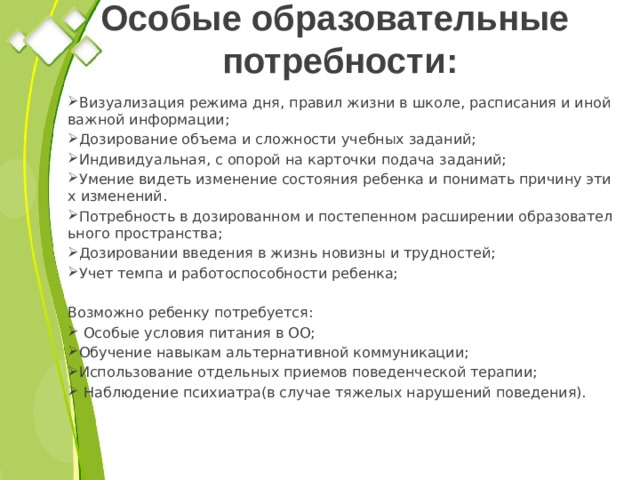 Особые образовательные потребности:

➢Визуализация режима дня, правил жизни в школе, расписания и иной важной информации;
➢Дозирование объема и сложности учебных заданий;
➢Индивидуальная, с опорой на карточки подача заданий;
➢Умение видеть изменение состояния ребенка и понимать причину эти х изменений.
➢Потребность в дозированном и постепенном расширении образовател ьного пространства;
➢Дозировании введения в жизнь новизны и трудностей;
➢Учет темпа и работоспособности ребенка;

Возможно ребенку потребуется:
➢ Особые условия питания в ОО;
➢Обучение навыкам альтернативной коммуникации;
➢Использование отдельных приемов поведенческой терапии;
➢ Наблюдение психиатра(в случае тяжелых нарушений поведения).